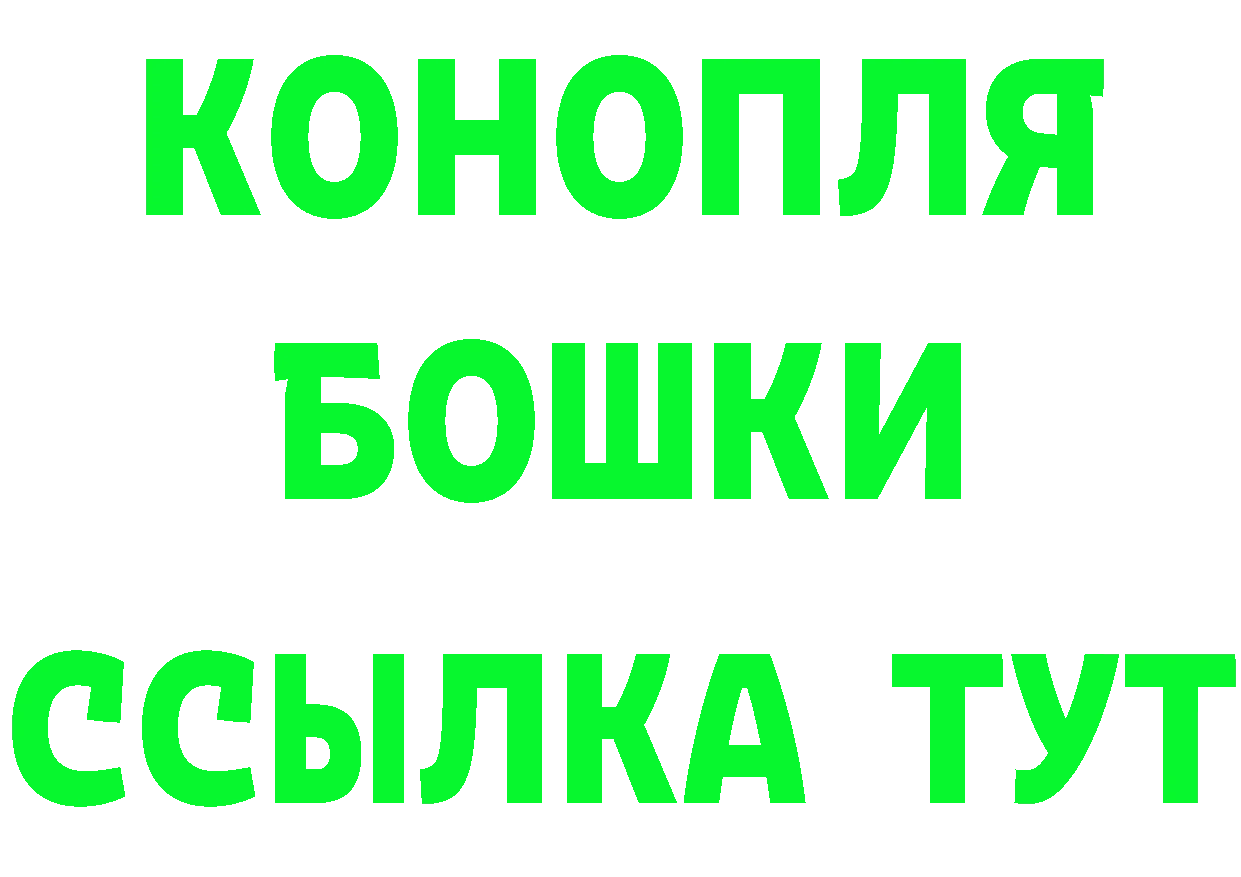 КОНОПЛЯ
БОШКИ
ССЫЛКА ТУТ